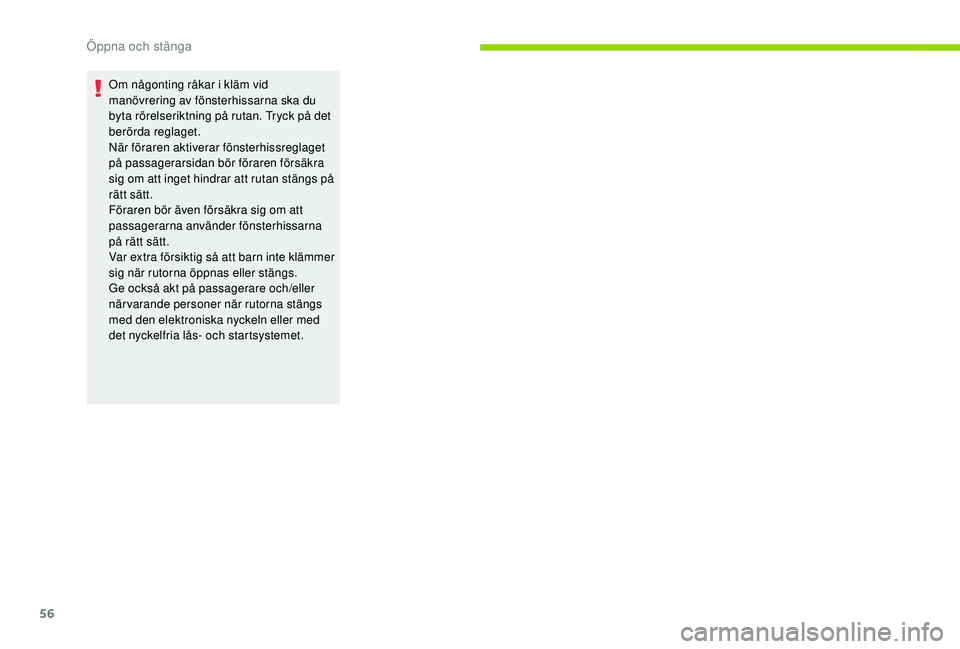 Öppna och stänga

Om någonting råkar i kläm vid manövrering av fönsterhissarna ska du byta rörelseriktning på rutan. Tryck på det berörda reglaget.
När föraren aktiverar fönsterhissreglaget på passagerarsidan bör föraren försäkra sig om att inget hindrar att rutan stängs på rätt sätt.
Föraren bör även försäkra sig om att passagerarna använder fönsterhissarna på rätt sätt.
Var extra försiktig så att barn inte klämmer sig när rutorna öppnas eller stängs.
Ge också akt på passagerare och/eller närvarande personer när rutorna stängs med den elektroniska nyckeln eller med det nyckelfria lås- och startsystemet.

56

carmanualsonline.info